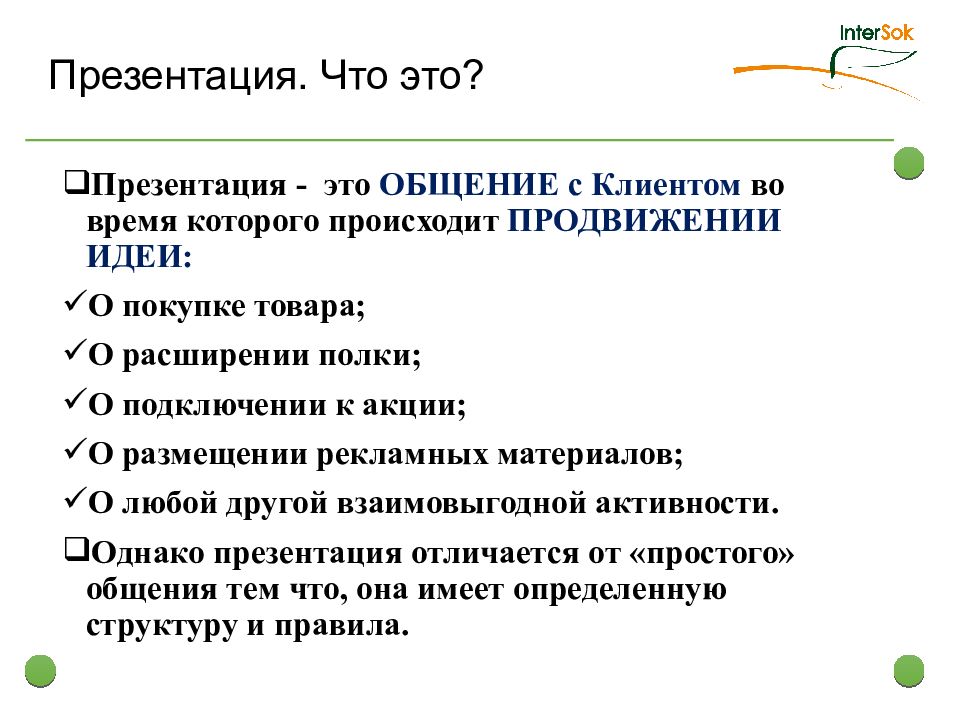 InterSok

Презентация. Что это?

❑Презентация - это ОБЩЕНИЕ с Клиентом во время которого происходит ПРОДВИЖЕНИИ ИДЕИ:

✓О покупке товара;

✓О расширении полки;

✓О подключении к акции;

✓О размещении рекламных материалов;

✓О любой другой взаимовыгодной активности.

❑Однако презентация отличается от «простого» общения тем что, она имеет определенную структуру и правила.